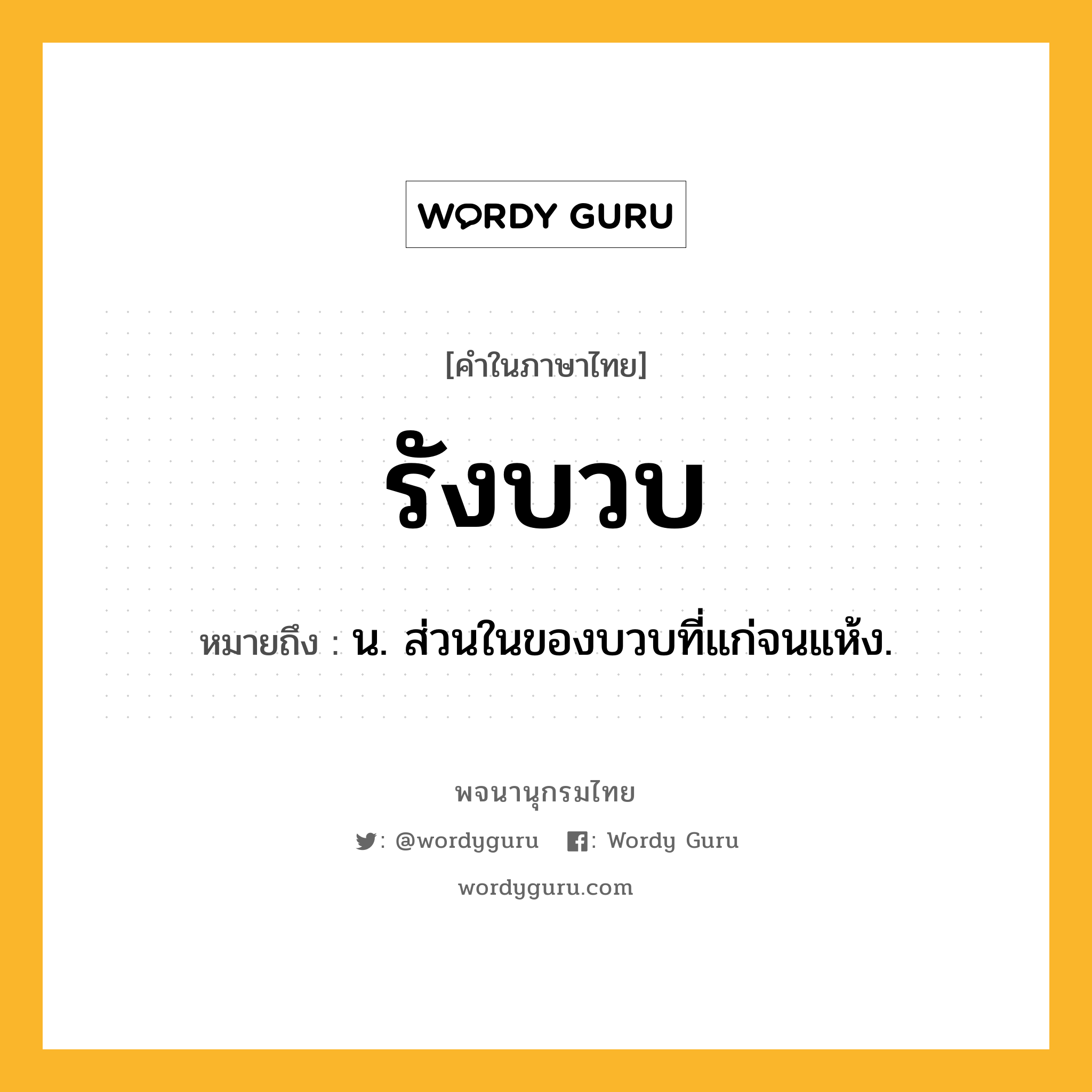 WORDY GURU

[คำในภาษาไทย]

รังบวบ

หมายถึง : น. ส่วนในของบวบที่แก่จนแห้ง.

พจนานุกรมไทย

: @wordyguru : Wordy Guru

wordyguru.com